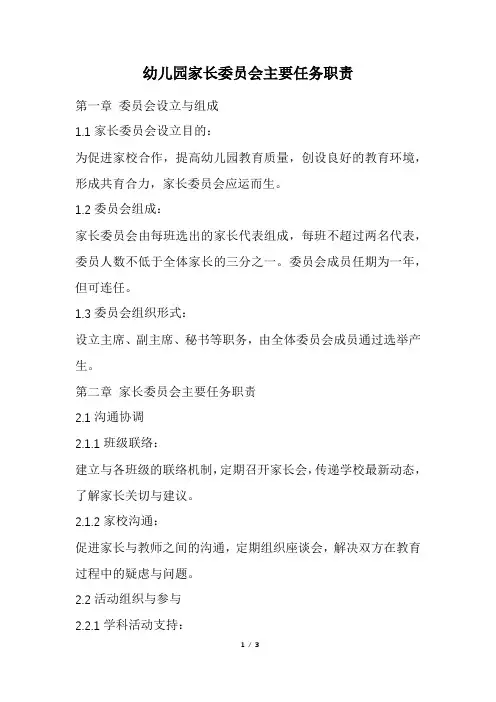 幼儿园家长委员会主要任务职责

第一章 委员会设立与组成

1.1 家长委员会设立目的：

为促进家校合作，提高幼儿园教育质量，创设良好的教育环境，形成共育合力，家长委员会应运而生。

1.2 委员会组成：

家长委员会由每班选出的家长代表组成，每班不超过两名代表，委员人数不低于全体家长的三分之一。委员会成员任期为一年，但可连任。

1.3 委员会组织形式：

设立主席、副主席、秘书等职务，由全体委员会成员通过选举产生。

第二章 家长委员会主要任务职责

2.1 沟通协调

2.1.1 班级联络：

建立与各班级的联络机制，定期召开家长会，传递学校最新动态，了解家长关切与建议。

2.1.2 家校沟通：

促进家长与教师之间的沟通，定期组织座谈会，解决双方在教育过程中的疑虑与问题。

2.2 活动组织与参与

2.2.1 学科活动支持：

1 / 3